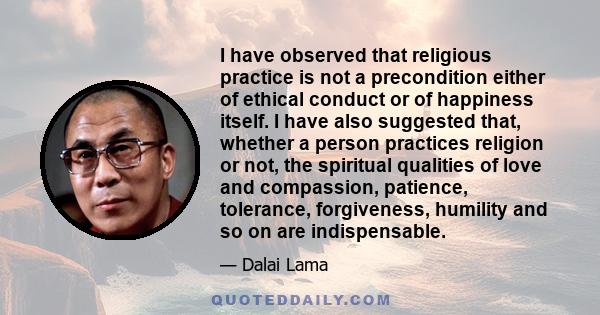 I have observed that religious practice is not a precondition either of ethical conduct or of happiness itself. I have also suggested that, whether a person practices religion or not, the spiritual qualities of love and compassion, patience, tolerance, forgiveness, humility and so on are indispensable.

— Dalai Lama

QUOTEDDAILY.COM